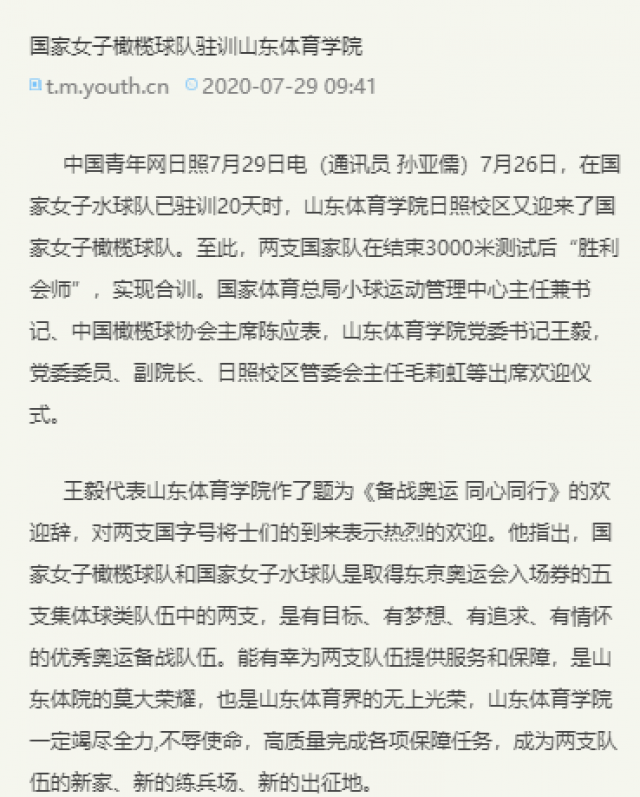 国家女子橄榄球队驻训山东体育学院

t.m.youth.cn 2020-07-29 09:41

中国青年网日照7月29日电（通讯员 孙亚儒）7月26日，在国家女子水球队已驻训20天时，山东体育学院日照校区又迎来了国家女子橄榄球队。至此，两支国家队在结束3000米测试后“胜利会师”，实现合训。国家体育总局小球运动管理中心主任兼书记、中国橄榄球协会主席陈应表，山东体育学院党委书记王毅，党委委员、副院长、日照校区管委会主任毛莉虹等出席欢迎仪式。

王毅代表山东体育学院作了题为《备战奥运 同心同行》的欢迎辞，对两支国字号将士们的到来表示热烈的欢迎。他指出，国家女子橄榄球队和国家女子水球队是取得东京奥运会入场券的五支集体球类队伍中的两支，是有目标、有梦想、有追求、有情怀的优秀奥运备战队伍。能有幸为两支队伍提供服务和保障，是山东体院的莫大荣耀，也是山东体育界的无上光荣，山东体育学院一定竭尽全力,不辱使命，高质量完成各项保障任务，成为两支队伍的新家、新的练兵场、新的出征地。